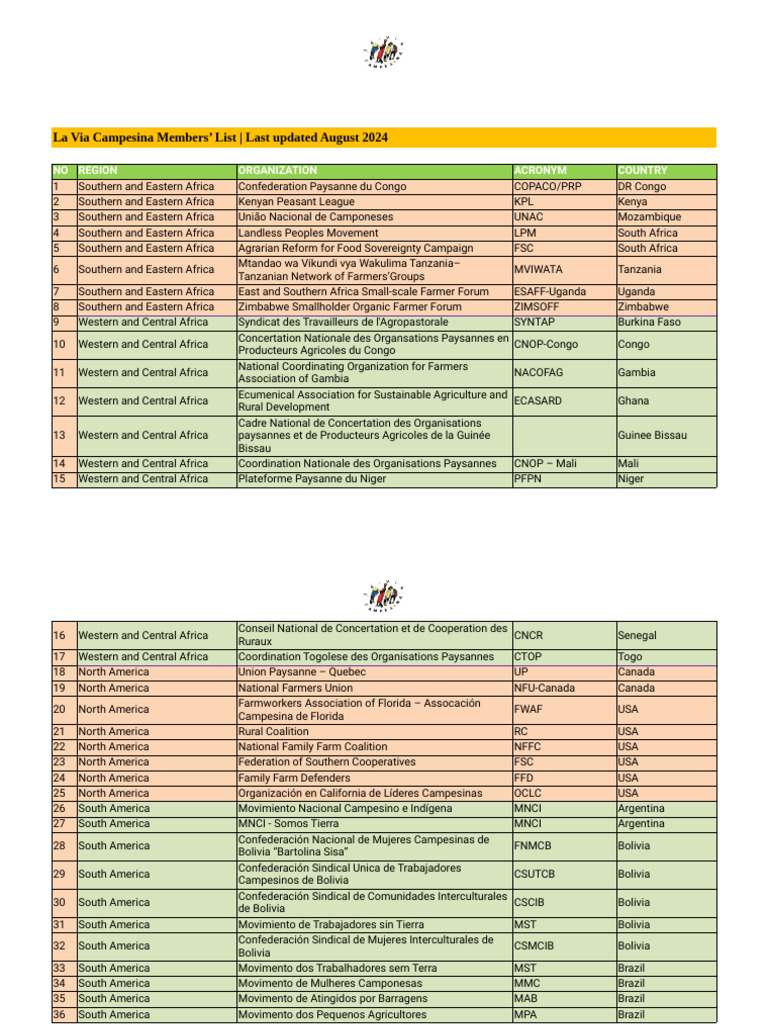 La Via Campesina Members' List | Last updated August 2024

| NO | REGION | ORGANIZATION | ACRONYM | COUNTRY |
|---|---|---|---|---|
| 1 | Southern and Eastern Africa | Confederation Paysanne du Congo | COPACO/PRP | DR Congo |
| 2 | Southern and Eastern Africa | Kenyan Peasant League | KPL | Kenya |
| 3 | Southern and Eastern Africa | União Nacional de Camponeses | UNAC | Mozambique |
| 4 | Southern and Eastern Africa | Landless Peoples Movement | LPM | South Africa |
| 5 | Southern and Eastern Africa | Agrarian Reform for Food Sovereignty Campaign | FSC | South Africa |
| 6 | Southern and Eastern Africa | Mtandao wa Vikundi vya Wakulima Tanzania– Tanzanian Network of Farmers'Groups | MVIWATA | Tanzania |
| 7 | Southern and Eastern Africa | East and Southern Africa Small-scale Farmer Forum | ESAFF-Uganda | Uganda |
| 8 | Southern and Eastern Africa | Zimbabwe Smallholder Organic Farmer Forum | ZIMSOFF | Zimbabwe |
| 9 | Western and Central Africa | Syndicat des Travailleurs de l'Agropastorale | SYNTAP | Burkina Faso |
| 10 | Western and Central Africa | Concertation Nationale des Organsations Paysannes en Producteurs Agricoles du Congo | CNOP-Congo | Congo |
| 11 | Western and Central Africa | National Coordinating Organization for Farmers Association of Gambia | NACOFAG | Gambia |
| 12 | Western and Central Africa | Ecumenical Association for Sustainable Agriculture and Rural Development | ECASARD | Ghana |
| 13 | Western and Central Africa | Cadre National de Concertation des Organisations paysannes et de Producteurs Agricoles de la Guinée Bissau | | Guinee Bissau |
| 14 | Western and Central Africa | Coordination Nationale des Organisations Paysannes | CNOP – Mali | Mali |
| 15 | Western and Central Africa | Plateforme Paysanne du Niger | PFPN | Niger |

| 16 | Western and Central Africa | Conseil National de Concertation et de Cooperation des Ruraux | CNCR | Senegal |
|---|---|---|---|---|
| 17 | Western and Central Africa | Coordination Togolese des Organisations Paysannes | CTOP | Togo |
| 18 | North America | Union Paysanne – Quebec | UP | Canada |
| 19 | North America | National Farmers Union | NFU-Canada | Canada |
| 20 | North America | Farmworkers Association of Florida – Assocación Campesina de Florida | FWAF | USA |
| 21 | North America | Rural Coalition | RC | USA |
| 22 | North America | National Family Farm Coalition | NFFC | USA |
| 23 | North America | Federation of Southern Cooperatives | FSC | USA |
| 24 | North America | Family Farm Defenders | FFD | USA |
| 25 | North America | Organización en California de Líderes Campesinas | OCLC | USA |
| 26 | South America | Movimiento Nacional Campesino e Indígena | MNCI | Argentina |
| 27 | South America | MNCI - Somos Tierra | MNCI | Argentina |
| 28 | South America | Confederación Nacional de Mujeres Campesinas de Bolivia "Bartolina Sisa" | FNMCB | Bolivia |
| 29 | South America | Confederación Sindical Unica de Trabajadores Campesinos de Bolivia | CSUTCB | Bolivia |
| 30 | South America | Confederación Sindical de Comunidades Interculturales de Bolivia | CSCIB | Bolivia |
| 31 | South America | Movimiento de Trabajadores sin Tierra | MST | Bolivia |
| 32 | South America | Confederación Sindical de Mujeres Interculturales de Bolivia | CSMCIB | Bolivia |
| 33 | South America | Movimento dos Trabalhadores sem Terra | MST | Brazil |
| 34 | South America | Movimento de Mulheres Camponesas | MMC | Brazil |
| 35 | South America | Movimento de Atingidos por Barragens | MAB | Brazil |
| 36 | South America | Movimento dos Pequenos Agricultores | MPA | Brazil |